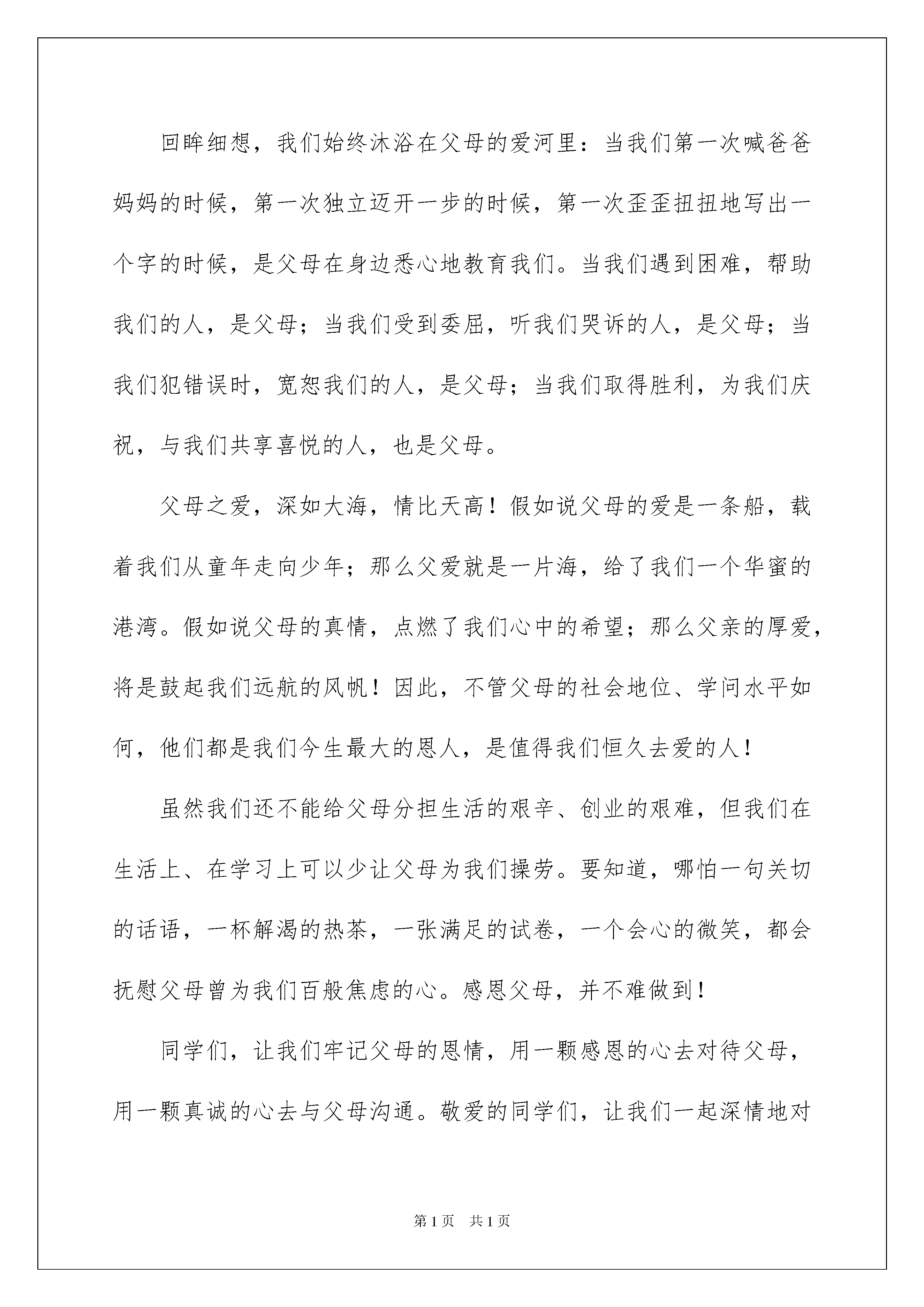 回眸细想，我们始终沐浴在父母的爱河里：当我们第一次喊爸爸妈妈的时候，第一次独立迈开一步的时候，第一次歪歪扭扭地写出一个字的时候，是父母在身边悉心地教育我们。当我们遇到困难，帮助我们的人，是父母；当我们受到委屈，听我们哭诉的人，是父母；当我们犯错误时，宽恕我们的人，是父母；当我们取得胜利，为我们庆祝，与我们共享喜悦的人，也是父母。

父母之爱，深如大海，情比天高！假如说父母的爱是一条船，载着我们从童年走向少年；那么父爱就是一片海，给了我们一个华蜜的港湾。假如说父母的真情，点燃了我们心中的希望；那么父亲的厚爱，将是鼓起我们远航的风帆！因此，不管父母的社会地位、学问水平如何，他们都是我们今生最大的恩人，是值得我们恒久去爱的人！

虽然我们还不能给父母分担生活的艰辛、创业的艰难，但我们在生活上、在学习上可以少让父母为我们操劳。要知道，哪怕一句关切的话语，一杯解渴的热茶，一张满足的试卷，一个会心的微笑，都会抚慰父母曾为我们百般焦虑的心。感恩父母，并不难做到！

同学们，让我们牢记父母的恩情，用一颗感恩的心去对待父母，用一颗真诚的心去与父母沟通。敬爱的同学们，让我们一起深情地对

第 1 页　共 1 页